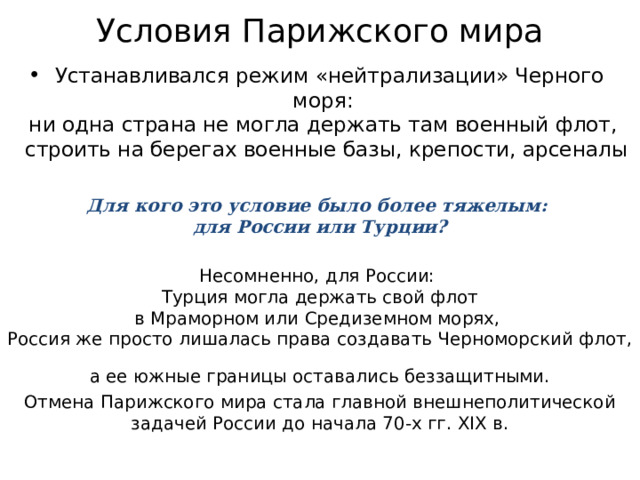 Условия Парижского мира

• Устанавливался режим «нейтрализации» Черного моря:
ни одна страна не могла держать там военный флот, строить на берегах военные базы, крепости, арсеналы

Для кого это условие было более тяжелым: для России или Турции?

Несомненно, для России:
Турция могла держать свой флот в Мраморном или Средиземном морях,
Россия же просто лишалась права создавать Черноморский флот,

а ее южные границы оставались беззащитными.

Отмена Парижского мира стала главной внешнеполитической задачей России до начала 70-х гг. XIX в.